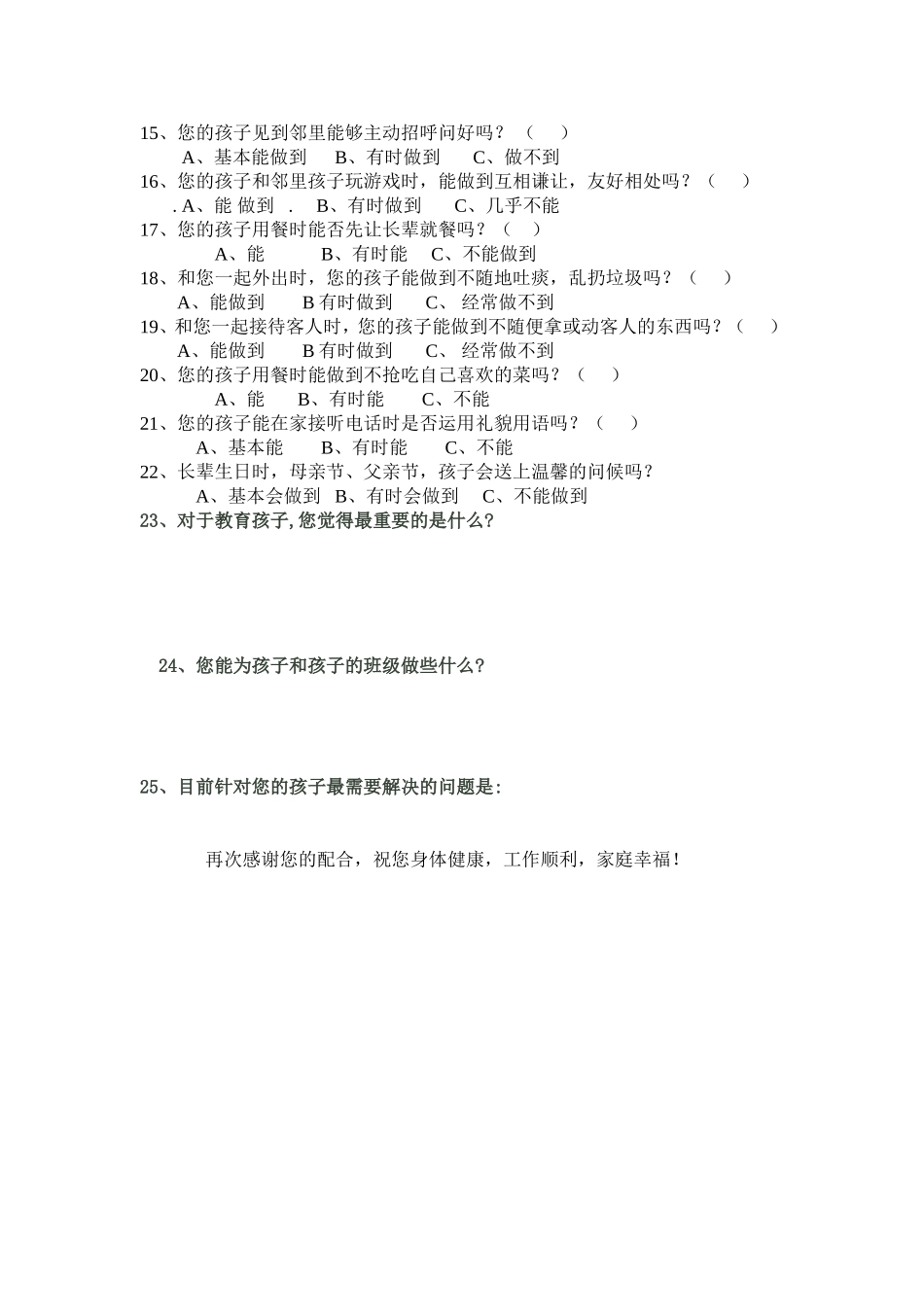 15、您的孩子见到邻里能够主动招呼问好吗？（　　）
A、基本能做到　　B、有时做到　　C、做不到
16、您的孩子和邻里孩子玩游戏时，能做到互相谦让，友好相处吗？（　　）
. A、能 做到　.　B、有时做到　　C、几乎不能
17、您的孩子用餐时能否先让长辈就餐吗？（　　）
A、能　　B、有时能　C、不能做到
18、和您一起外出时，您的孩子能做到不随地吐痰，乱扔垃圾吗？（　　）
A、能做到　　B 有时做到　　C、 经常做不到
19、和您一起接待客人时，您的孩子能做到不随便拿或动客人的东西吗？（　　）
A、能做到　　B 有时做到　　C、 经常做不到
20、您的孩子用餐时能做到不抢吃自己喜欢的菜吗？（　　）
A、能　　B、有时能　　C、不能
21、您的孩子能在家接听电话时是否运用礼貌用语吗？（　　）
A、基本能　　B、有时能　　C、不能
22、长辈生日时，母亲节、父亲节，孩子会送上温馨的问候吗？
A、基本会做到　B、有时会做到　C、不能做到
23、对于教育孩子,您觉得最重要的是什么?

24、您能为孩子和孩子的班级做些什么?

25、目前针对您的孩子最需要解决的问题是:

再次感谢您的配合，祝您身体健康，工作顺利，家庭幸福！